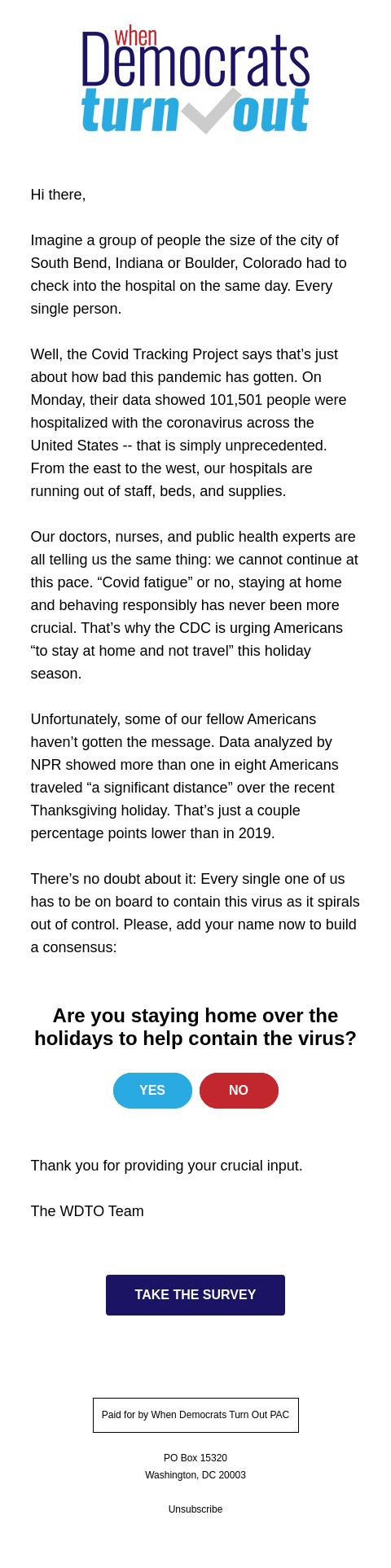 when Democrats turn out

Hi there,

Imagine a group of people the size of the city of South Bend, Indiana or Boulder, Colorado had to check into the hospital on the same day. Every single person.

Well, the Covid Tracking Project says that’s just about how bad this pandemic has gotten. On Monday, their data showed 101,501 people were hospitalized with the coronavirus across the United States -- that is simply unprecedented. From the east to the west, our hospitals are running out of staff, beds, and supplies.

Our doctors, nurses, and public health experts are all telling us the same thing: we cannot continue at this pace. “Covid fatigue” or no, staying at home and behaving responsibly has never been more crucial. That’s why the CDC is urging Americans “to stay at home and not travel” this holiday season.

Unfortunately, some of our fellow Americans haven’t gotten the message. Data analyzed by NPR showed more than one in eight Americans traveled “a significant distance” over the recent Thanksgiving holiday. That’s just a couple percentage points lower than in 2019.

There’s no doubt about it: Every single one of us has to be on board to contain this virus as it spirals out of control. Please, add your name now to build a consensus:

Are you staying home over the holidays to help contain the virus?

YES NO

Thank you for providing your crucial input.

The WDTO Team

TAKE THE SURVEY

Paid for by When Democrats Turn Out PAC

PO Box 15320
Washington, DC 20003

Unsubscribe